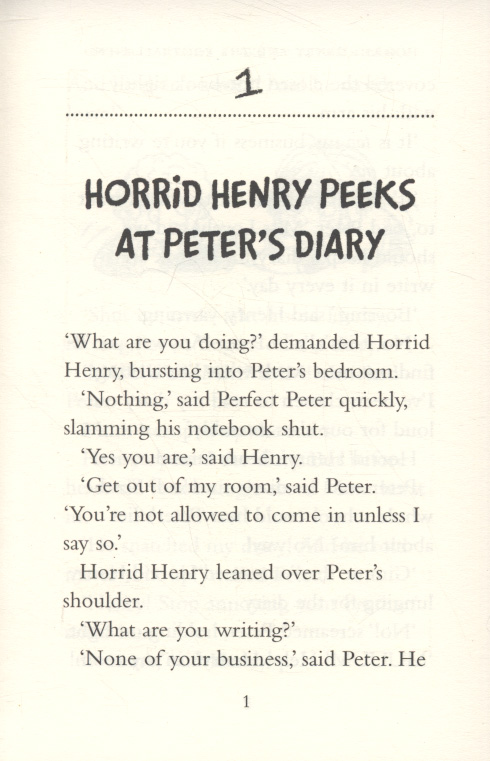 1

HORRiD HENRY PEEKS AT PETER'S DIARY

'What are you doing?' demanded Horrid Henry, bursting into Peter's bedroom.

'Nothing,' said Perfect Peter quickly, slamming his notebook shut.

'Yes you are,' said Henry.

'Get out of my room,' said Peter. 'You're not allowed to come in unless I say so.'

Horrid Henry leaned over Peter's shoulder.

'What are you writing?'

'None of your business,' said Peter. He

1